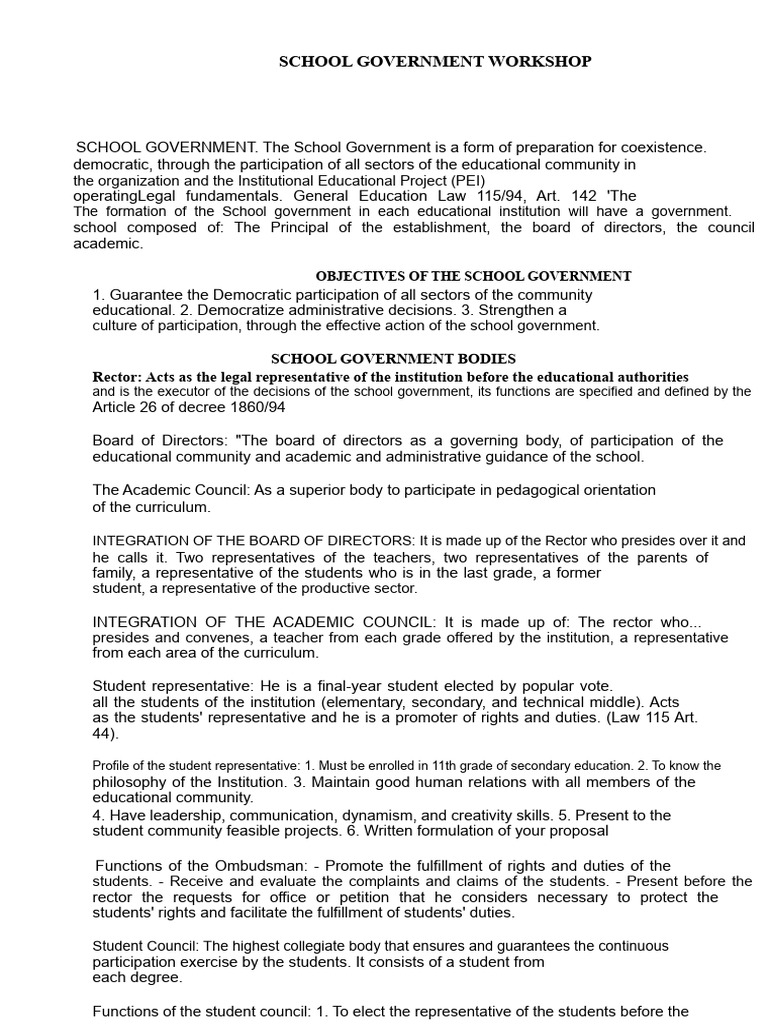 SCHOOL GOVERNMENT WORKSHOP

SCHOOL GOVERNMENT. The School Government is a form of preparation for coexistence. democratic, through the participation of all sectors of the educational community in the organization and the Institutional Educational Project (PEI) operatingLegal fundamentals. General Education Law 115/94, Art. 142 'The The formation of the School government in each educational institution will have a government. school composed of: The Principal of the establishment, the board of directors, the council academic.

OBJECTIVES OF THE SCHOOL GOVERNMENT

1. Guarantee the Democratic participation of all sectors of the community educational. 2. Democratize administrative decisions. 3. Strengthen a culture of participation, through the effective action of the school government.

SCHOOL GOVERNMENT BODIES

Rector: Acts as the legal representative of the institution before the educational authorities and is the executor of the decisions of the school government, its functions are specified and defined by the Article 26 of decree 1860/94

Board of Directors: "The board of directors as a governing body, of participation of the educational community and academic and administrative guidance of the school.

The Academic Council: As a superior body to participate in pedagogical orientation of the curriculum.

INTEGRATION OF THE BOARD OF DIRECTORS: It is made up of the Rector who presides over it and he calls it. Two representatives of the teachers, two representatives of the parents of family, a representative of the students who is in the last grade, a former student, a representative of the productive sector.

INTEGRATION OF THE ACADEMIC COUNCIL: It is made up of: The rector who... presides and convenes, a teacher from each grade offered by the institution, a representative from each area of the curriculum.

Student representative: He is a final-year student elected by popular vote. all the students of the institution (elementary, secondary, and technical middle). Acts as the students' representative and he is a promoter of rights and duties. (Law 115 Art. 44).

Profile of the student representative: 1. Must be enrolled in 11th grade of secondary education. 2. To know the philosophy of the Institution. 3. Maintain good human relations with all members of the educational community.
4. Have leadership, communication, dynamism, and creativity skills. 5. Present to the student community feasible projects. 6. Written formulation of your proposal

Functions of the Ombudsman: - Promote the fulfillment of rights and duties of the students. - Receive and evaluate the complaints and claims of the students. - Present before the rector the requests for office or petition that he considers necessary to protect the students' rights and facilitate the fulfillment of students' duties.

Student Council: The highest collegiate body that ensures and guarantees the continuous participation exercise by the students. It consists of a student from each degree.

Functions of the student council: 1. To elect the representative of the students before the